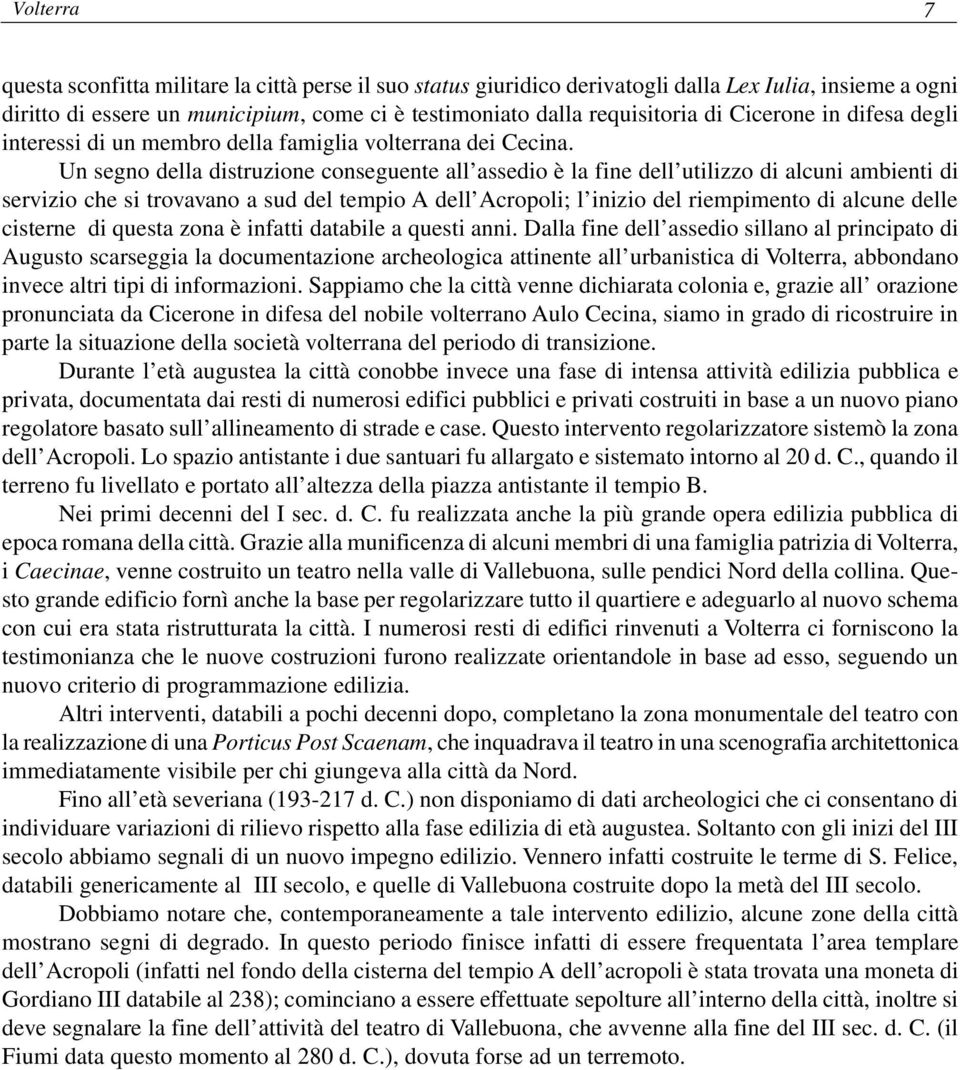 Volterra 7

questa sconfitta militare la città perse il suo status giuridico derivatogli dalla Lex Iulia, insieme a ogni diritto di essere un municipium, come ci è testimoniato dalla requisitoria di Cicerone in difesa degli interessi di un membro della famiglia volterrana dei Cecina.

Un segno della distruzione conseguente all'assedio è la fine dell'utilizzo di alcuni ambienti di servizio che si trovavano a sud del tempio A dell'Acropoli; l'inizio del riempimento di alcune delle cisterne di questa zona è infatti databile a questi anni. Dalla fine dell'assedio sillano al principato di Augusto scarseggia la documentazione archeologica attinente all'urbanistica di Volterra, abbondano invece altri tipi di informazioni. Sappiamo che la città venne dichiarata colonia e, grazie all' orazione pronunciata da Cicerone in difesa del nobile volterrano Aulo Cecina, siamo in grado di ricostruire in parte la situazione della società volterrana del periodo di transizione.

Durante l'età augustea la città conobbe invece una fase di intensa attività edilizia pubblica e privata, documentata dai resti di numerosi edifici pubblici e privati costruiti in base a un nuovo piano regolatore basato sull'allineamento di strade e case. Questo intervento regolarizzatore sistemò la zona dell'Acropoli. Lo spazio antistante i due santuari fu allargato e sistemato intorno al 20 d. C., quando il terreno fu livellato e portato all'altezza della piazza antistante il tempio B.

Nei primi decenni del I sec. d. C. fu realizzata anche la più grande opera edilizia pubblica di epoca romana della città. Grazie alla munificenza di alcuni membri di una famiglia patrizia di Volterra, i Caecinae, venne costruito un teatro nella valle di Vallebuona, sulle pendici Nord della collina. Questo grande edificio fornì anche la base per regolarizzare tutto il quartiere e adeguarlo al nuovo schema con cui era stata ristrutturata la città. I numerosi resti di edifici rinvenuti a Volterra ci forniscono la testimonianza che le nuove costruzioni furono realizzate orientandole in base ad esso, seguendo un nuovo criterio di programmazione edilizia.

Altri interventi, databili a pochi decenni dopo, completano la zona monumentale del teatro con la realizzazione di una Porticus Post Scaenam, che inquadrava il teatro in una scenografia architettonica immediatamente visibile per chi giungeva alla città da Nord.

Fino all'età severiana (193-217 d. C.) non disponiamo di dati archeologici che ci consentano di individuare variazioni di rilievo rispetto alla fase edilizia di età augustea. Soltanto con gli inizi del III secolo abbiamo segnali di un nuovo impegno edilizio. Vennero infatti costruite le terme di S. Felice, databili genericamente al III secolo, e quelle di Vallebuona costruite dopo la metà del III secolo.

Dobbiamo notare che, contemporaneamente a tale intervento edilizio, alcune zone della città mostrano segni di degrado. In questo periodo finisce infatti di essere frequentata l'area templare dell'Acropoli (infatti nel fondo della cisterna del tempio A dell'acropoli è stata trovata una moneta di Gordiano III databile al 238); cominciano a essere effettuate sepolture all'interno della città, inoltre si deve segnalare la fine dell'attività del teatro di Vallebuona, che avvenne alla fine del III sec. d. C. (il Fiumi data questo momento al 280 d. C.), dovuta forse ad un terremoto.